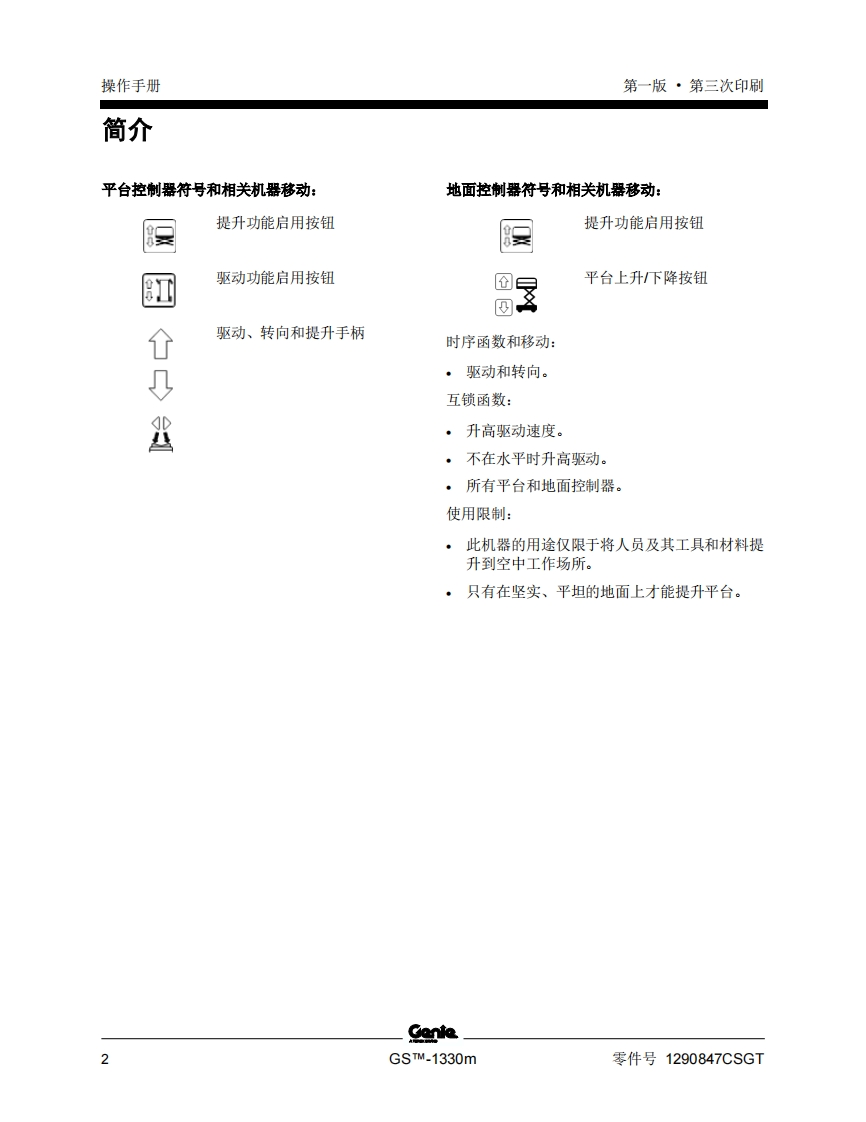 操作手册

第一版 • 第三次印刷

简介

平台控制器符号和相关机器移动：

提升功能启用按钮

驱动功能启用按钮

驱动、转向和提升手柄

地面控制器符号和相关机器移动：

提升功能启用按钮

平台上升/下降按钮

时序函数和移动：

• 驱动和转向。

互锁函数：

• 升高驱动速度。

• 不在水平时升高驱动。

• 所有平台和地面控制器。

使用限制：

• 此机器的用途仅限于将人员及其工具和材料提升到空中工作场所。

• 只有在坚实、平坦的地面上才能提升平台。

Genie

2

GS™-1330m

零件号 1290847CSGT